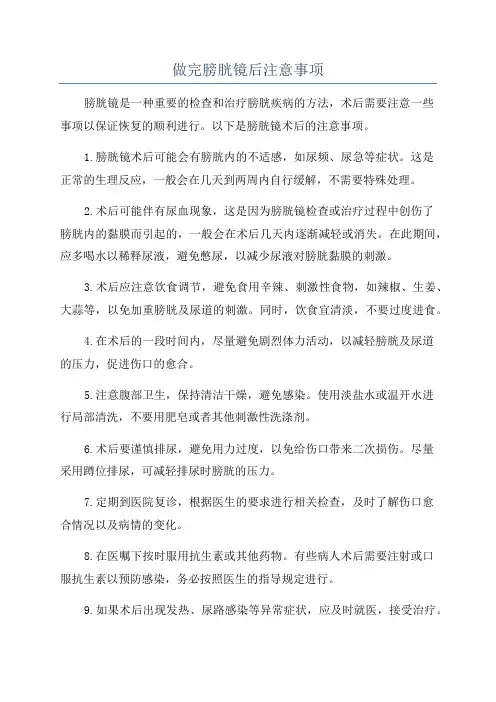 做完膀胱镜后注意事项

膀胱镜是一种重要的检查和治疗膀胱疾病的方法，术后需要注意一些事项以保证恢复的顺利进行。以下是膀胱镜术后的注意事项。

1.膀胱镜术后可能会有膀胱内的不适感，如尿频、尿急等症状。这是正常的生理反应，一般会在几天到两周内自行缓解，不需要特殊处理。

2.术后可能伴有尿血现象，这是因为膀胱镜检查或治疗过程中创伤了膀胱内的黏膜而引起的，一般会在术后几天内逐渐减轻或消失。在此期间，应多喝水以稀释尿液，避免憋尿，以减少尿液对膀胱黏膜的刺激。

3.术后应注意饮食调节，避免食用辛辣、刺激性食物，如辣椒、生姜、大蒜等，以免加重膀胱及尿道的刺激。同时，饮食宜清淡，不要过度进食。

4.在术后的一段时间内，尽量避免剧烈体力活动，以减轻膀胱及尿道的压力，促进伤口的愈合。

5.注意腹部卫生，保持清洁干燥，避免感染。使用淡盐水或温开水进行局部清洗，不要用肥皂或者其他刺激性洗涤剂。

6.术后要谨慎排尿，避免用力过度，以免给伤口带来二次损伤。尽量采用蹲位排尿，可减轻排尿时膀胱的压力。

7.定期到医院复诊，根据医生的要求进行相关检查，及时了解伤口愈合情况以及病情的变化。

8.在医嘱下按时服用抗生素或其他药物。有些病人术后需要注射或口服抗生素以预防感染，务必按照医生的指导规定进行。

9.如果术后出现发热、尿路感染等异常症状，应及时就医，接受治疗。